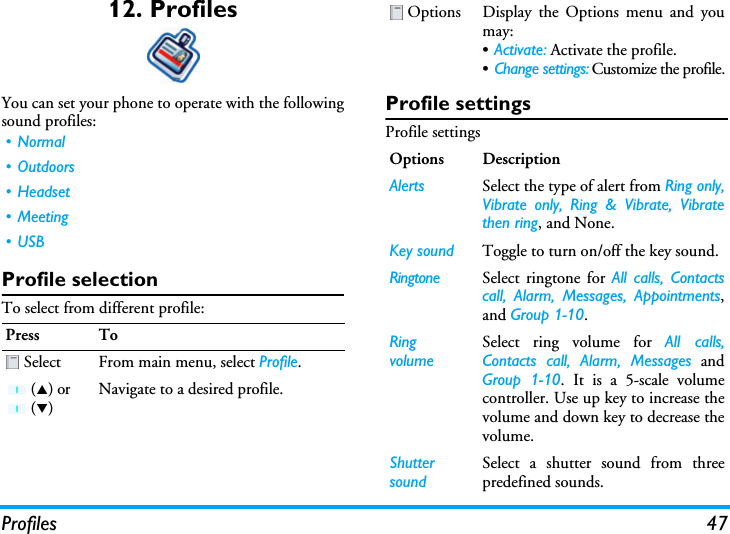 12. Profiles

You can set your phone to operate with the following sound profiles:
• Normal
• Outdoors
• Headset
• Meeting
• USB

Profile selection

To select from different profile:

| Press | To |
|---|---|
| Select | From main menu, select Profile. |
| (▲) or (▼) | Navigate to a desired profile. |
| Options | Display the Options menu and you may: • Activate: Activate the profile. • Change settings: Customize the profile. |

Profile settings

Profile settings

| Options | Description |
|---|---|
| Alerts | Select the type of alert from Ring only, Vibrate only, Ring & Vibrate, Vibrate then ring, and None. |
| Key sound | Toggle to turn on/off the key sound. |
| Ringtone | Select ringtone for All calls, Contacts call, Alarm, Messages, Appointments, and Group 1-10. |
| Ring volume | Select ring volume for All calls, Contacts call, Alarm, Messages and Group 1-10. It is a 5-scale volume controller. Use up key to increase the volume and down key to decrease the volume. |
| Shutter sound | Select a shutter sound from three predefined sounds. |

Profiles 47